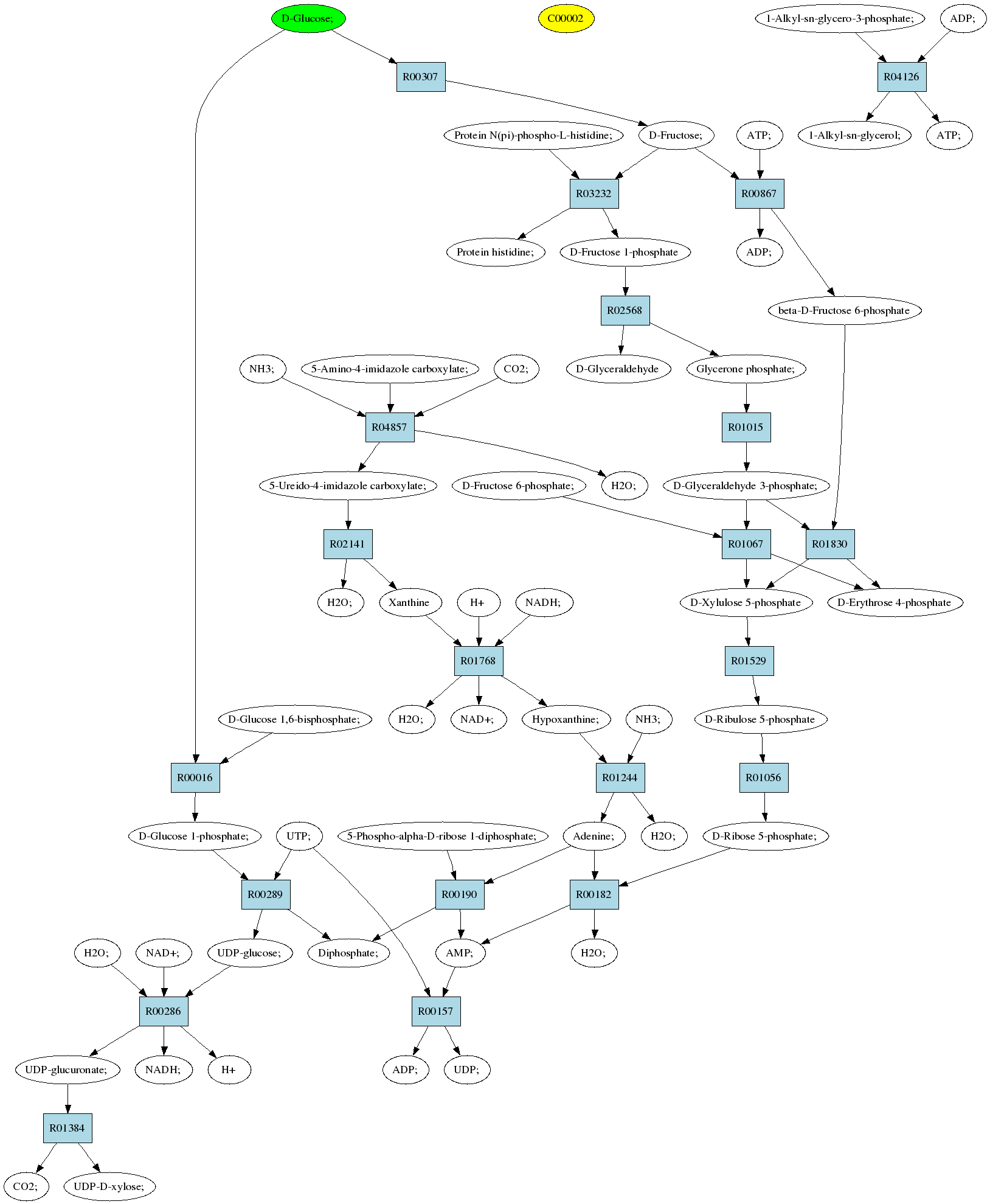 D-Glucose;

C00002

1-Alkyl-sn-glycero-3-phosphate;

ADP;

R00307

R04126

Protein N(pi)-phospho-L-histidine;

D-Fructose;

ATP;

1-Alkyl-sn-glycerol;

ATP;

R03232

R00867

Protein histidine;

D-Fructose 1-phosphate

ADP;

R02568

beta-D-Fructose 6-phosphate

NH3;

5-Amino-4-imidazole carboxylate;

CO2;

D-Glyceraldehyde

Glycerone phosphate;

R04857

R01015

5-Ureido-4-imidazole carboxylate;

D-Fructose 6-phosphate;

H2O;

D-Glyceraldehyde 3-phosphate;

R02141

R01067

R01830

H2O;

Xanthine

H+

NADH;

D-Xylulose 5-phosphate

D-Erythrose 4-phosphate

R01768

R01529

D-Glucose 1,6-bisphosphate;

H2O;

NAD+;

Hypoxanthine;

NH3;

D-Ribulose 5-phosphate

R00016

R01244

R01056

D-Glucose 1-phosphate;

UTP;

5-Phospho-alpha-D-ribose 1-diphosphate;

Adenine;

H2O;

D-Ribose 5-phosphate;

R00289

R00190

R00182

H2O;

NAD+;

UDP-glucose;

Diphosphate;

AMP;

H2O;

R00286

R00157

UDP-glucuronate;

NADH;

H+

ADP;

UDP;

R01384

CO2;

UDP-D-xylose;